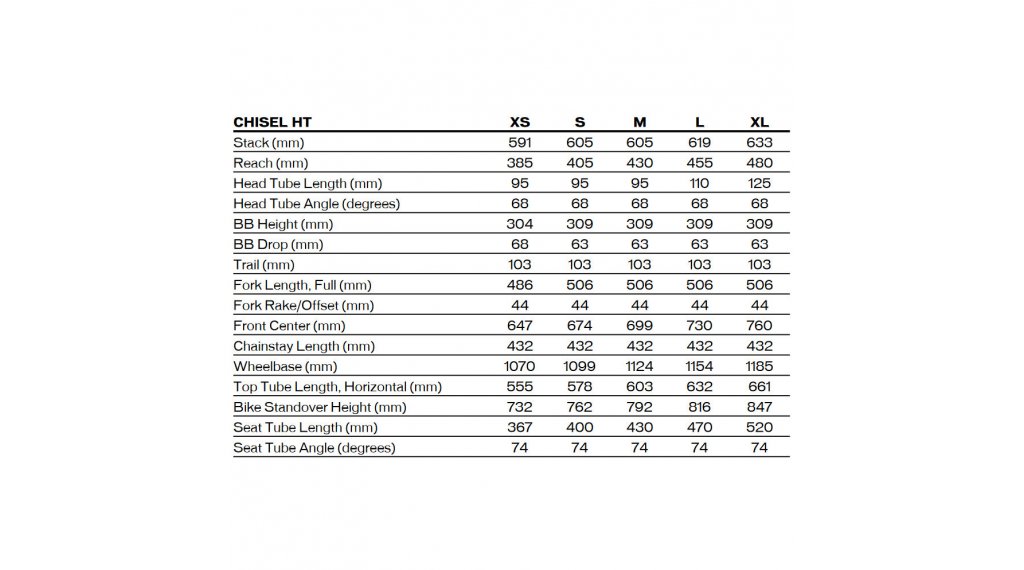 | CHISEL HT | XS | S | M | L | XL |
|---|---|---|---|---|---|
| Stack (mm) | 591 | 605 | 605 | 619 | 633 |
| Reach (mm) | 385 | 405 | 430 | 455 | 480 |
| Head Tube Length (mm) | 95 | 95 | 95 | 110 | 125 |
| Head Tube Angle (degrees) | 68 | 68 | 68 | 68 | 68 |
| BB Height (mm) | 304 | 309 | 309 | 309 | 309 |
| BB Drop (mm) | 68 | 63 | 63 | 63 | 63 |
| Trail (mm) | 103 | 103 | 103 | 103 | 103 |
| Fork Length, Full (mm) | 486 | 506 | 506 | 506 | 506 |
| Fork Rake/Offset (mm) | 44 | 44 | 44 | 44 | 44 |
| Front Center (mm) | 647 | 674 | 699 | 730 | 760 |
| Chainstay Length (mm) | 432 | 432 | 432 | 432 | 432 |
| Wheelbase (mm) | 1070 | 1099 | 1124 | 1154 | 1185 |
| Top Tube Length, Horizontal (mm) | 555 | 578 | 603 | 632 | 661 |
| Bike Standover Height (mm) | 732 | 762 | 792 | 816 | 847 |
| Seat Tube Length (mm) | 367 | 400 | 430 | 470 | 520 |
| Seat Tube Angle (degrees) | 74 | 74 | 74 | 74 | 74 |